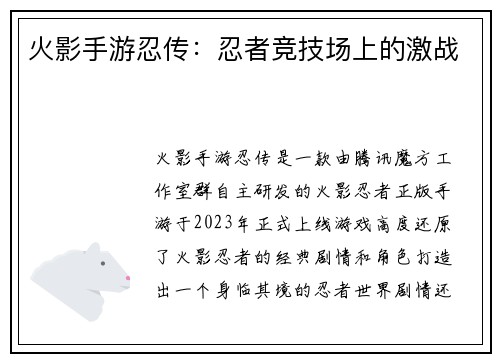 火影手游忍传：忍者竞技场上的激战

火影手游忍传是一款由腾讯魔方工作室群自主研发的火影忍者正版手游于2023年正式上线游戏高度还原了火影忍者的经典剧情和角色打造出一个身临其境的忍者世界剧情还